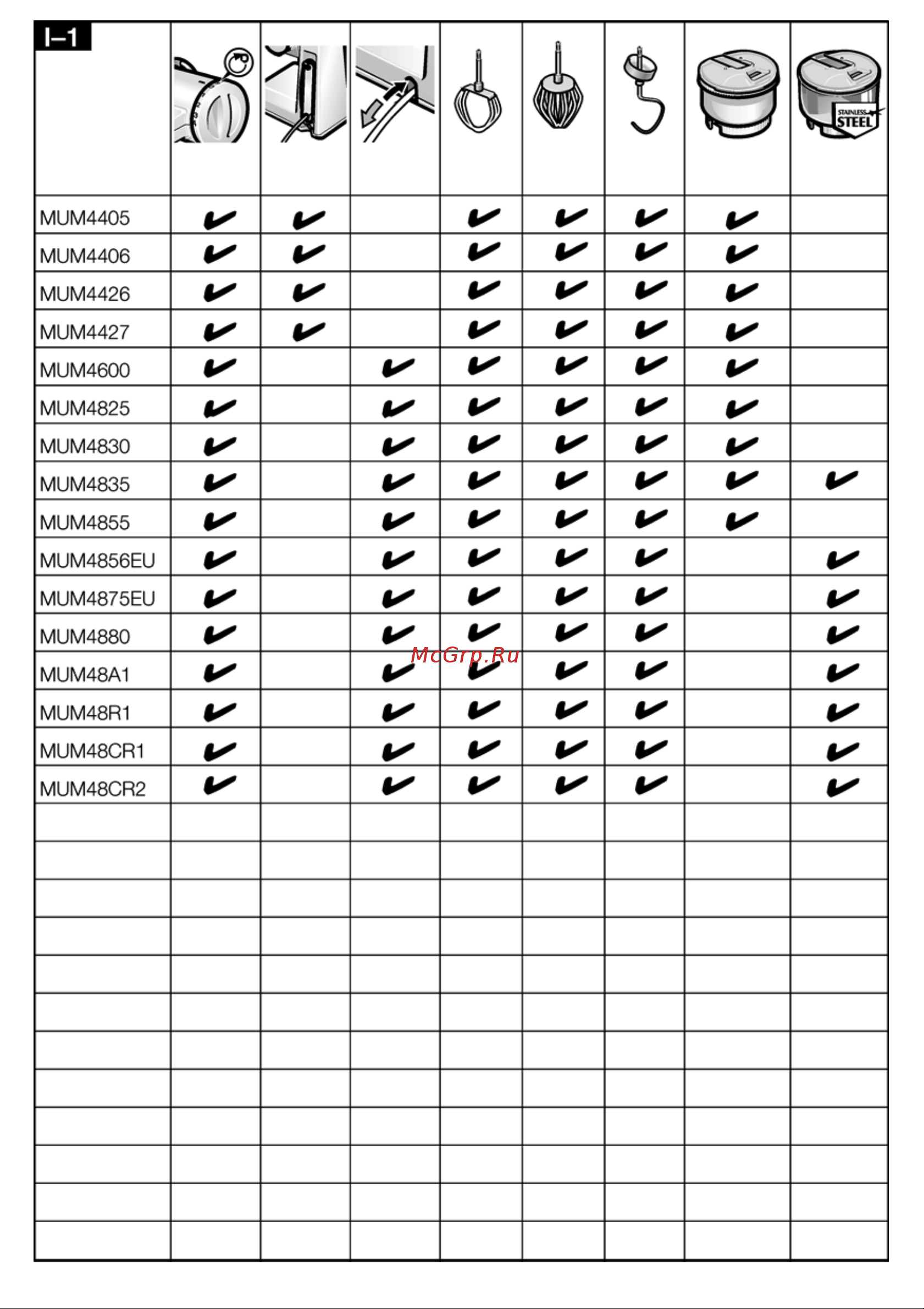 | I–1 | | | | | | | | STAINLESS STEEL |
|---|---|---|---|---|---|---|---|---|
| MUM4405 | ✔ | ✔ | | ✔ | ✔ | ✔ | ✔ | |
| MUM4406 | ✔ | ✔ | | ✔ | ✔ | ✔ | ✔ | |
| MUM4426 | ✔ | ✔ | | ✔ | ✔ | ✔ | ✔ | |
| MUM4427 | ✔ | ✔ | | ✔ | ✔ | ✔ | ✔ | |
| MUM4600 | ✔ | | ✔ | ✔ | ✔ | ✔ | ✔ | |
| MUM4825 | ✔ | | ✔ | ✔ | ✔ | ✔ | ✔ | |
| MUM4830 | ✔ | | ✔ | ✔ | ✔ | ✔ | ✔ | |
| MUM4835 | ✔ | | ✔ | ✔ | ✔ | ✔ | ✔ | ✔ |
| MUM4855 | ✔ | | ✔ | ✔ | ✔ | ✔ | ✔ | |
| MUM4856EU | ✔ | | ✔ | ✔ | ✔ | ✔ | | ✔ |
| MUM4875EU | ✔ | | ✔ | ✔ | ✔ | ✔ | | ✔ |
| MUM4880 | ✔ | | ✔ | ✔ | ✔ | ✔ | | ✔ |
| MUM48A1 | ✔ | | ✔ | ✔ | ✔ | ✔ | | ✔ |
| MUM48R1 | ✔ | | ✔ | ✔ | ✔ | ✔ | | ✔ |
| MUM48CR1 | ✔ | | ✔ | ✔ | ✔ | ✔ | | ✔ |
| MUM48CR2 | ✔ | | ✔ | ✔ | ✔ | ✔ | | ✔ |

McGrp.Ru